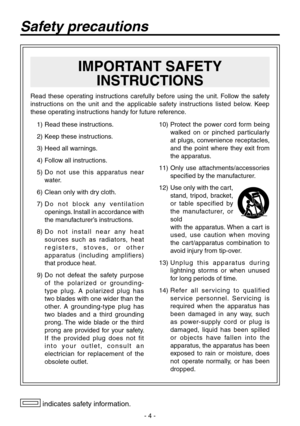 Safety precautions

IMPORTANT SAFETY INSTRUCTIONS

Read these operating instructions carefully before using the unit. Follow the safety instructions on the unit and the applicable safety instructions listed below. Keep these operating instructions handy for future reference.

1) Read these instructions.

2) Keep these instructions.

3) Heed all warnings.

4) Follow all instructions.

5) Do not use this apparatus near water.

6) Clean only with dry cloth.

7) Do not block any ventilation openings. Install in accordance with the manufacturer's instructions.

8) Do not install near any heat sources such as radiators, heat registers, stoves, or other apparatus (including amplifiers) that produce heat.

9) Do not defeat the safety purpose of the polarized or grounding-type plug. A polarized plug has two blades with one wider than the other. A grounding-type plug has two blades and a third grounding prong. The wide blade or the third prong are provided for your safety. If the provided plug does not fit into your outlet, consult an electrician for replacement of the obsolete outlet.

10) Protect the power cord form being walked on or pinched particularly at plugs, convenience receptacles, and the point where they exit from the apparatus.

11) Only use attachments/accessories specified by the manufacturer.

12) Use only with the cart, stand, tripod, bracket, or table specified by the manufacturer, or sold with the apparatus. When a cart is used, use caution when moving the cart/apparatus combination to avoid injury from tip-over.

13) Unplug this apparatus during lightning storms or when unused for long periods of time.

14) Refer all servicing to qualified service personnel. Servicing is required when the apparatus has been damaged in any way, such as power-supply cord or plug is damaged, liquid has been spilled or objects have fallen into the apparatus, the apparatus has been exposed to rain or moisture, does not operate normally, or has been dropped.

indicates safety information.

- 4 -